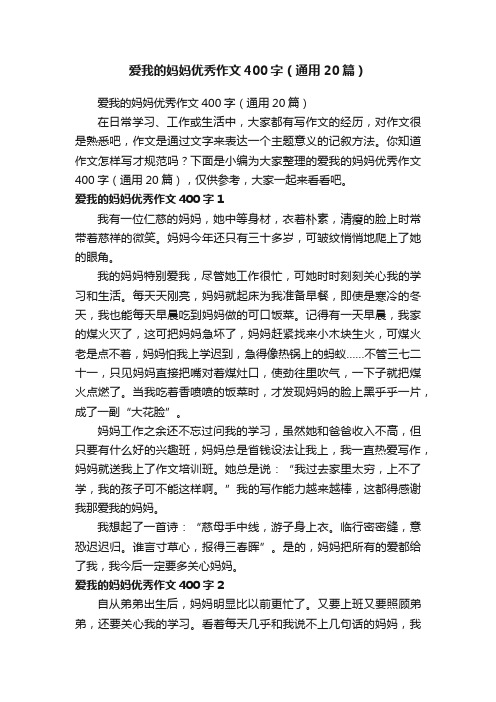 爱我的妈妈优秀作文400字（通用20篇）

爱我的妈妈优秀作文400字（通用20篇）

在日常学习、工作或生活中，大家都有写作文的经历，对作文很是熟悉吧，作文是通过文字来表达一个主题意义的记叙方法。你知道作文怎样写才规范吗？下面是小编为大家整理的爱我的妈妈优秀作文400字（通用20篇），仅供参考，大家一起来看看吧。

爱我的妈妈优秀作文400字1

我有一位仁慈的妈妈，她中等身材，衣着朴素，清瘦的脸上时常带着慈祥的微笑。妈妈今年还只有三十多岁，可皱纹悄悄地爬上了她的眼角。

我的妈妈特别爱我，尽管她工作很忙，可她时时刻刻关心我的学习和生活。每天天刚亮，妈妈就起床为我准备早餐，即使是寒冷的冬天，我也能每天早晨吃到妈妈做的可口饭菜。记得有一天早晨，我家的煤火灭了，这可把妈妈急坏了，妈妈赶紧找来小木块生火，可煤火老是点不着，妈妈怕我上学迟到，急得像热锅上的蚂蚁……不管三七二十一，只见妈妈直接把嘴对着煤灶口，使劲往里吹气，一下子就把煤火点燃了。当我吃着香喷喷的饭菜时，才发现妈妈的脸上黑乎乎一片，成了一副“大花脸”。

妈妈工作之余还不忘过问我的学习，虽然她和爸爸收入不高，但只要有什么好的兴趣班，妈妈总是省钱设法让我上，我一直热爱写作，妈妈就送我上了作文培训班。她总是说：“我过去家里太穷，上不了学，我的孩子可不能这样啊。”我的写作能力越来越棒，这都得感谢我那爱我的妈妈。

我想起了一首诗：“慈母手中线，游子身上衣。临行密密缝，意恐迟迟归。谁言寸草心，报得三春晖”。是的，妈妈把所有的爱都给了我，我今后一定要多关心妈妈。

爱我的妈妈优秀作文400字2

自从弟弟出生后，妈妈明显比以前更忙了。又要上班又要照顾弟弟，还要关心我的学习。看着每天几乎和我说不上几句话的妈妈，我